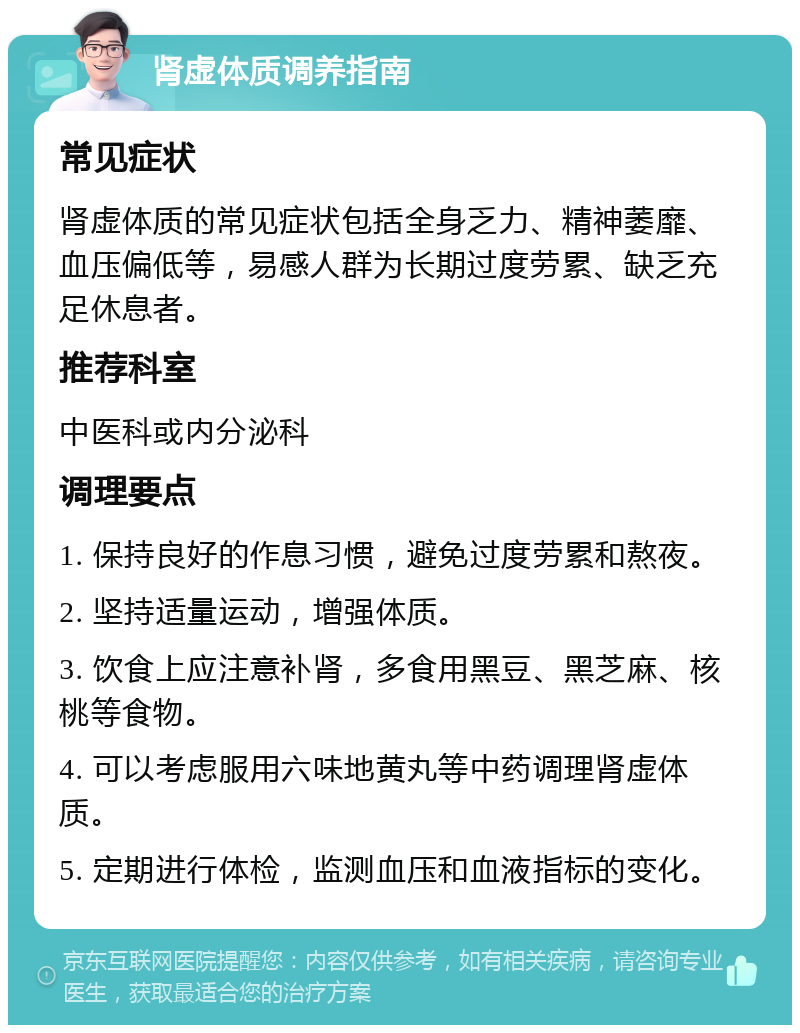 肾虚体质调养指南

常见症状

肾虚体质的常见症状包括全身乏力、精神萎靡、血压偏低等，易感人群为长期过度劳累、缺乏充足休息者。

推荐科室

中医科或内分泌科

调理要点

1. 保持良好的作息习惯，避免过度劳累和熬夜。

2. 坚持适量运动，增强体质。

3. 饮食上应注意补肾，多食用黑豆、黑芝麻、核桃等食物。

4. 可以考虑服用六味地黄丸等中药调理肾虚体质。

5. 定期进行体检，监测血压和血液指标的变化。

京东互联网医院提醒您：内容仅供参考，如有相关疾病，请咨询专业医生，获取最适合您的治疗方案